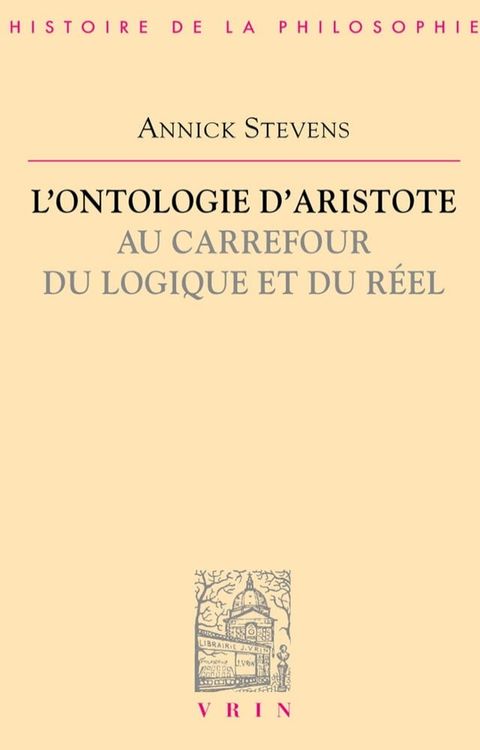 HISTOIRE DE LA PHILOSOPHIE

ANNICK STEVENS

L'ONTOLOGIE D'ARISTOTE
AU CARREFOUR
DU LOGIQUE ET DU RÉEL

LIBRAIRIE J. VRIN

VRIN